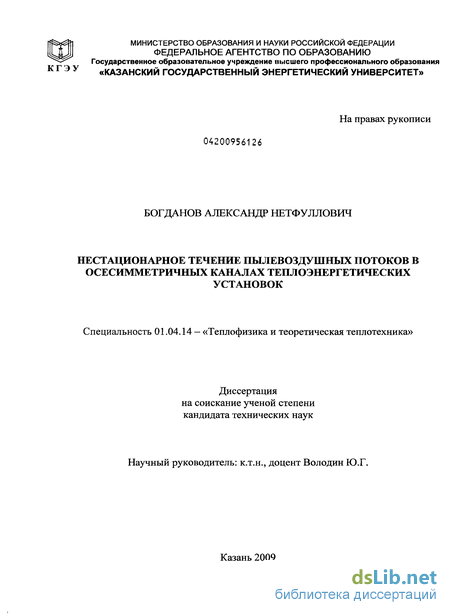 КГЭУ

МИНИСТЕРСТВО ОБРАЗОВАНИЯ И НАУКИ РОССИЙСКОЙ ФЕДЕРАЦИИ
ФЕДЕРАЛЬНОЕ АГЕНТСТВО ПО ОБРАЗОВАНИЮ
Государственное образовательное учреждение высшего профессионального образования
«КАЗАНСКИЙ ГОСУДАРСТВЕННЫЙ ЭНЕРГЕТИЧЕСКИЙ УНИВЕРСИТЕТ»

На правах рукописи

04200956126

БОГДАНОВ АЛЕКСАНДР НЕТФУЛЛОВИЧ

НЕСТАЦИОНАРНОЕ ТЕЧЕНИЕ ПЫЛЕВОЗДУШНЫХ ПОТОКОВ В ОСЕСИММЕТРИЧНЫХ КАНАЛАХ ТЕПЛОЭНЕРГЕТИЧЕСКИХ УСТАНОВОК

Специальность 01.04.14 – «Теплофизика и теоретическая теплотехника»

Диссертация
на соискание ученой степени
кандидата технических наук

Научный руководитель: к.т.н., доцент Володин Ю.Г.

Казань 2009

dsLib.net
библиотека диссертаций